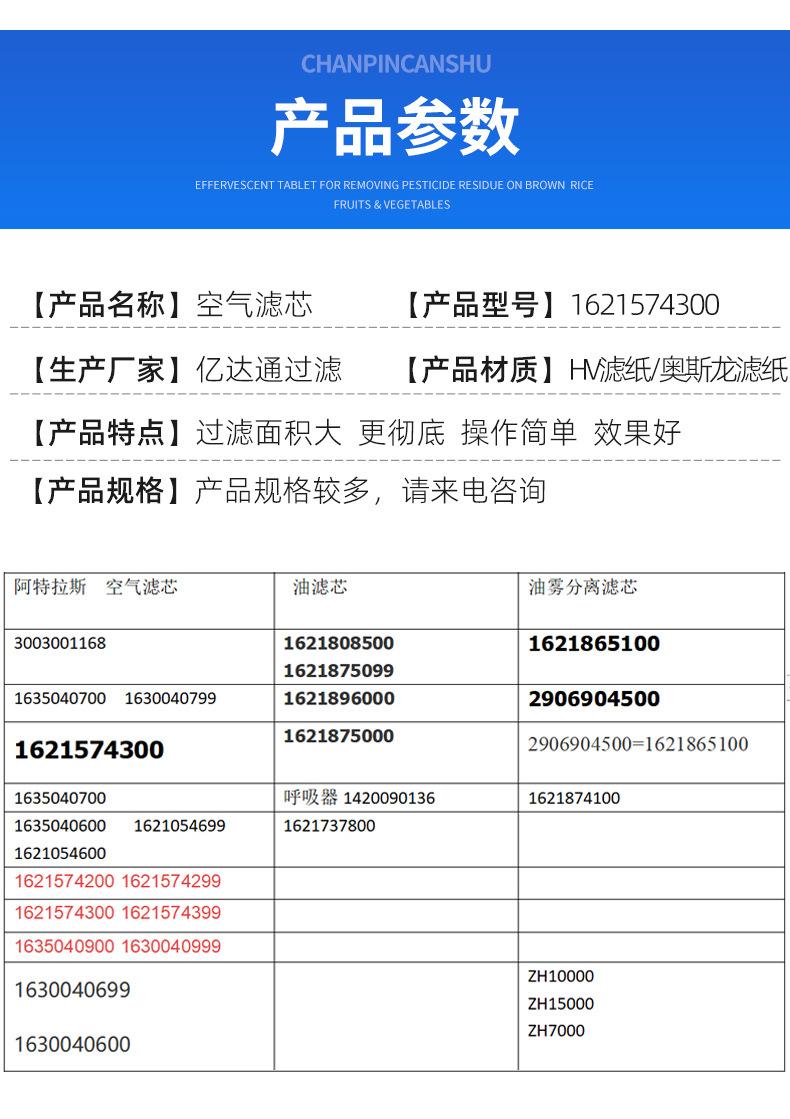 CHANPINCANSHU

产品参数

EFFERVESCENT TABLET FOR REMOVING PESTICIDE RESIDUE ON BROWN RICE FRUITS & VEGETABLES

【产品名称】空气滤芯 【产品型号】1621574300

【生产厂家】亿达通过滤 【产品材质】HV滤纸/奥斯龙滤纸

【产品特点】过滤面积大 更彻底 操作简单 效果好

【产品规格】产品规格较多，请来电咨询

| 阿特拉斯 空气滤芯 | 油滤芯 | 油雾分离滤芯 |
|---|---|---|
| 3003001168 | 1621808500 1621875099 | 1621865100 |
| 1635040700 1630040799 | 1621896000 | 2906904500 |
| 1621574300 | 1621875000 | 2906904500=1621865100 |
| 1635040700 | 呼吸器 1420090136 | 1621874100 |
| 1635040600 1621054699 1621054600 | 1621737800 | |
| 1621574200 1621574299 | | |
| 1621574300 1621574399 | | |
| 1635040900 1630040999 | | |
| 1630040699 1630040600 | | ZH10000 ZH15000 ZH7000 |